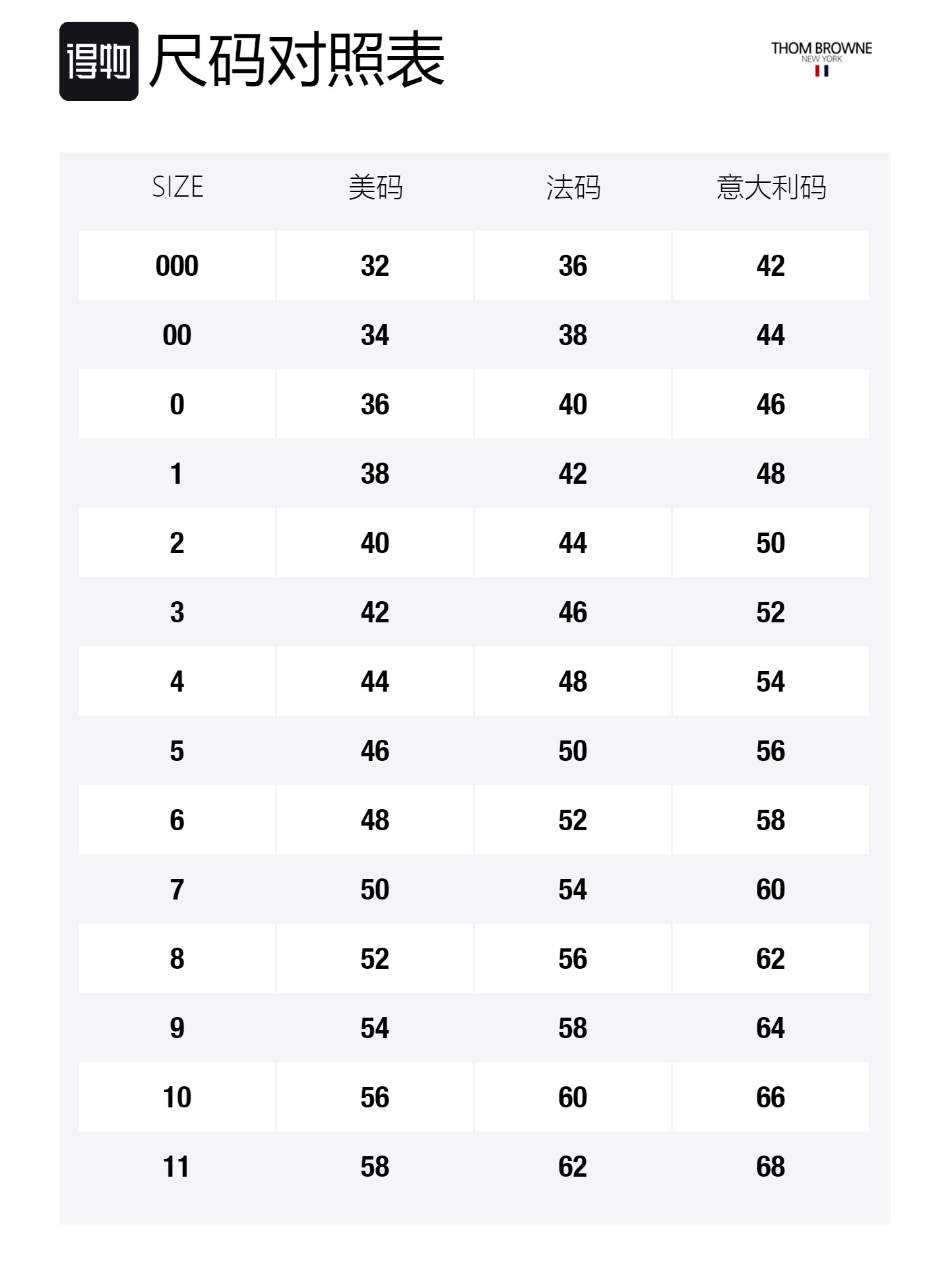 得物 尺码对照表

THOM BROWNE
NEW YORK

| SIZE | 美码 | 法码 | 意大利码 |
|---|---|---|---|
| 000 | 32 | 36 | 42 |
| 00 | 34 | 38 | 44 |
| 0 | 36 | 40 | 46 |
| 1 | 38 | 42 | 48 |
| 2 | 40 | 44 | 50 |
| 3 | 42 | 46 | 52 |
| 4 | 44 | 48 | 54 |
| 5 | 46 | 50 | 56 |
| 6 | 48 | 52 | 58 |
| 7 | 50 | 54 | 60 |
| 8 | 52 | 56 | 62 |
| 9 | 54 | 58 | 64 |
| 10 | 56 | 60 | 66 |
| 11 | 58 | 62 | 68 |